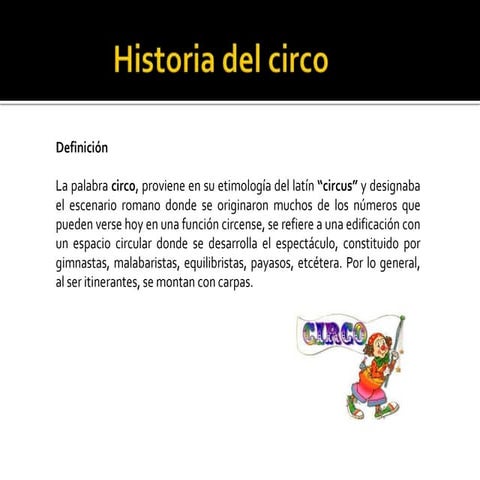 Historia del circo

Definición

La palabra circo, proviene en su etimología del latín "circus" y designaba el escenario romano donde se originaron muchos de los números que pueden verse hoy en una función circense, se refiere a una edificación con un espacio circular donde se desarrolla el espectáculo, constituido por gimnastas, malabaristas, equilibristas, payasos, etcétera. Por lo general, al ser itinerantes, se montan con carpas.

CIRCO